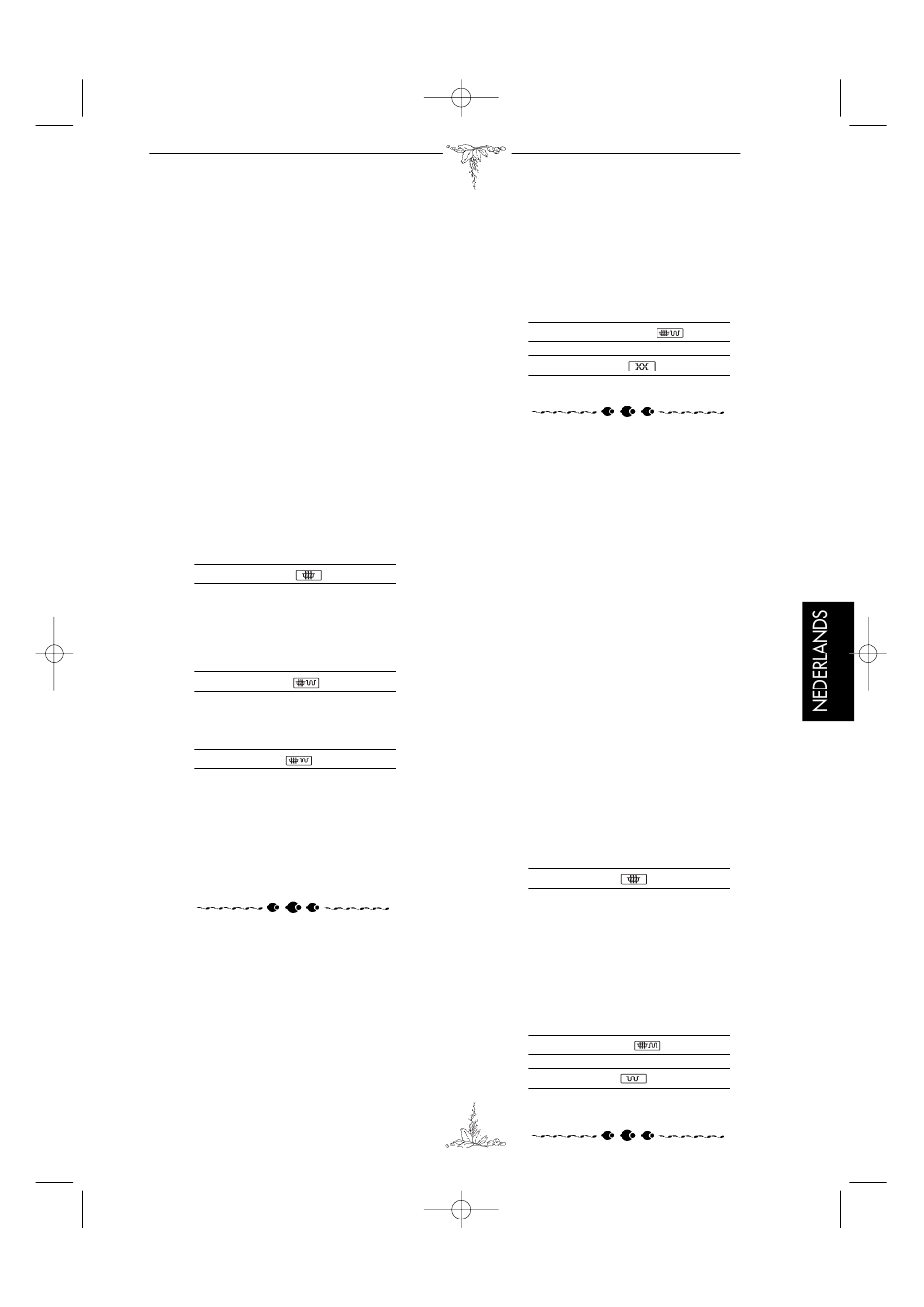 NEDERLANDS